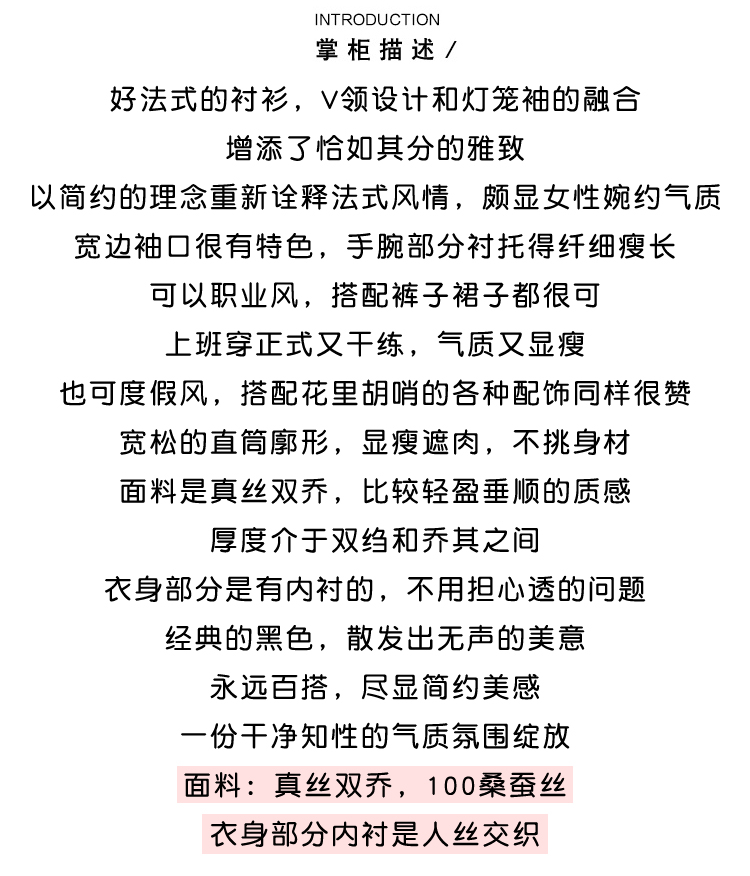 INTRODUCTION
掌柜描述/

好法式的衬衫，V领设计和灯笼袖的融合
增添了恰如其分的雅致
以简约的理念重新诠释法式风情，颇显女性婉约气质
宽边袖口很有特色，手腕部分衬托得纤细瘦长
可以职业风，搭配裤子裙子都很可
上班穿正式又干练，气质又显瘦
也可度假风，搭配花里胡哨的各种配饰同样很赞
宽松的直筒廓形，显瘦遮肉，不挑身材
面料是真丝双乔，比较轻盈垂顺的质感
厚度介于双绉和乔其之间
衣身部分是有内衬的，不用担心透的问题
经典的黑色，散发出无声的美意
永远百搭，尽显简约美感
一份干净知性的气质氛围绽放
面料：真丝双乔，100桑蚕丝
衣身部分内衬是人丝交织